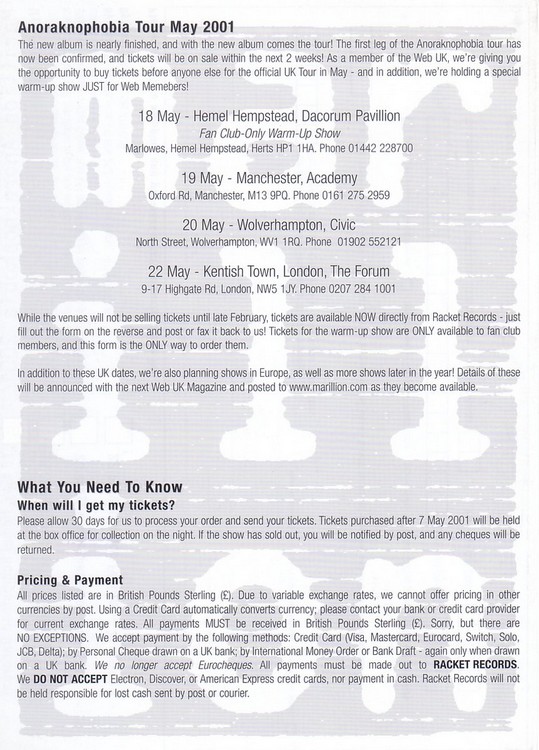 Anoraknophobia Tour May 2001

The new album is nearly finished, and with the new album comes the tour! The first leg of the Anoraknophobia tour has now been confirmed, and tickets will be on sale within the next 2 weeks! As a member of the Web UK, we're giving you the opportunity to buy tickets before anyone else for the official UK Tour in May - and in addition, we're holding a special warm-up show JUST for Web Memebers!

18 May - Hemel Hempstead, Dacorum Pavillion
Fan Club-Only Warm-Up Show
Marlowes, Hemel Hempstead, Herts HP1 1HA. Phone 01442 228700

19 May - Manchester, Academy
Oxford Rd, Manchester, M13 9PQ. Phone 0161 275 2959

20 May - Wolverhampton, Civic
North Street, Wolverhampton, WV1 1RQ. Phone 01902 552121

22 May - Kentish Town, London, The Forum
9-17 Highgate Rd, London, NW5 1JY. Phone 0207 284 1001

While the venues will not be selling tickets until late February, tickets are available NOW directly from Racket Records - just fill out the form on the reverse and post or fax it back to us! Tickets for the warm-up show are ONLY available to fan club members, and this form is the ONLY way to order them.

In addition to these UK dates, we're also planning shows in Europe, as well as more shows later in the year! Details of these will be announced with the next Web UK Magazine and posted to www.marillion.com as they become available.

What You Need To Know

When will I get my tickets?

Please allow 30 days for us to process your order and send your tickets. Tickets purchased after 7 May 2001 will be held at the box office for collection on the night. If the show has sold out, you will be notified by post, and any cheques will be returned.

Pricing & Payment

All prices listed are in British Pounds Sterling (£). Due to variable exchange rates, we cannot offer pricing in other currencies by post. Using a Credit Card automatically converts currency; please contact your bank or credit card provider for current exchange rates. All payments MUST be received in British Pounds Sterling (£). Sorry, but there are NO EXCEPTIONS. We accept payment by the following methods: Credit Card (Visa, Mastercard, Eurocard, Switch, Solo, JCB, Delta); by Personal Cheque drawn on a UK bank; by International Money Order or Bank Draft - again only when drawn on a UK bank. We no longer accept Eurocheques. All payments must be made out to RACKET RECORDS. We DO NOT ACCEPT Electron, Discover, or American Express credit cards, nor payment in cash. Racket Records will not be held responsible for lost cash sent by post or courier.